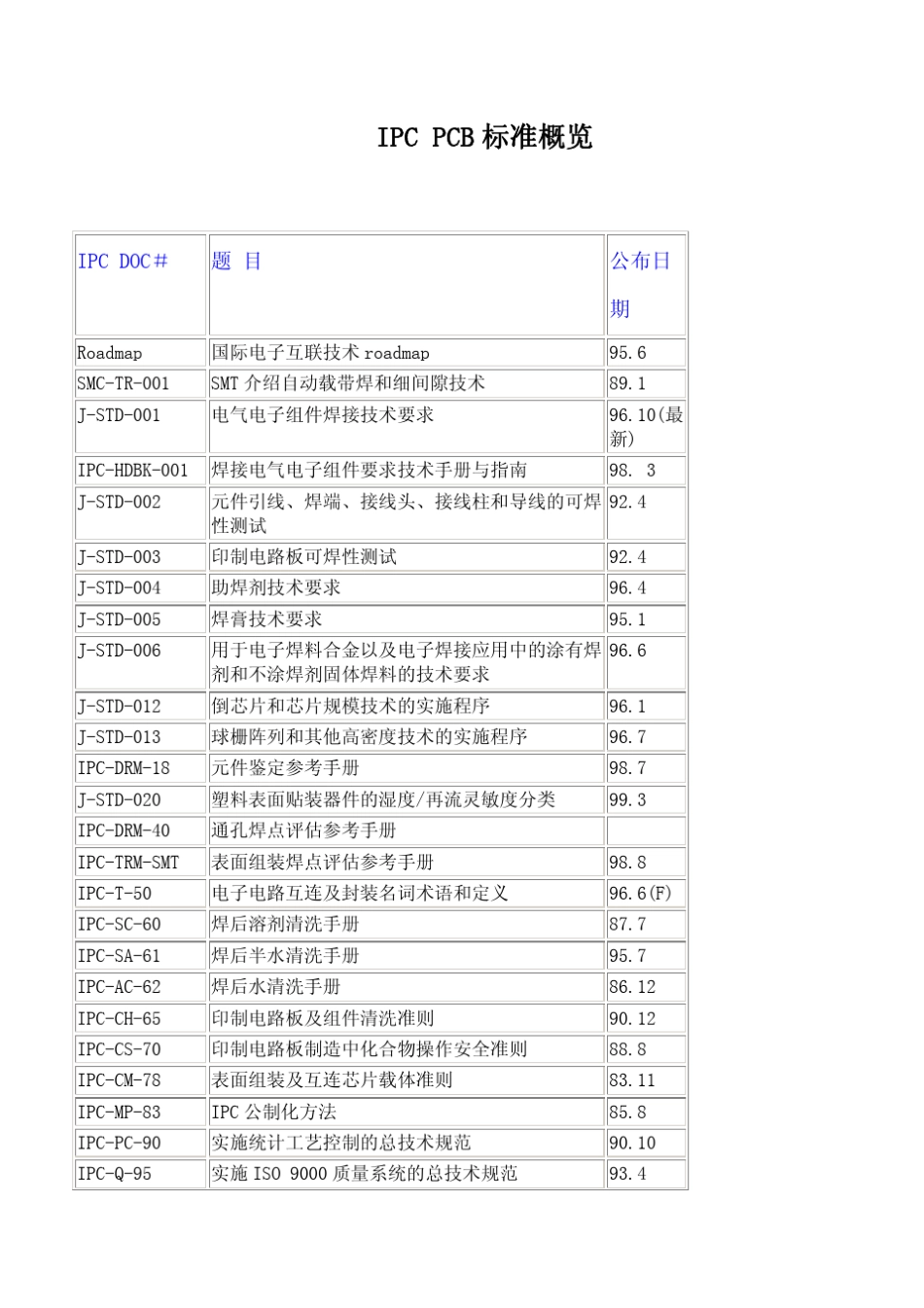 IPC PCB标准概览

| IPC DOC# | 题 目 | 公布日期 |
|---|---|---|
| Roadmap | 国际电子互联技术roadmap | 95.6 |
| SMC-TR-001 | SMT介绍自动载带焊和细间隙技术 | 89.1 |
| J-STD-001 | 电气电子组件焊接技术要求 | 96.10(最新) |
| IPC-HDBK-001 | 焊接电气电子组件要求技术手册与指南 | 98. 3 |
| J-STD-002 | 元件引线、焊端、接线头、接线柱和导线的可焊性测试 | 92.4 |
| J-STD-003 | 印制电路板可焊性测试 | 92.4 |
| J-STD-004 | 助焊剂技术要求 | 96.4 |
| J-STD-005 | 焊膏技术要求 | 95.1 |
| J-STD-006 | 用于电子焊料合金以及电子焊接应用中的涂有焊剂和不涂焊剂固体焊料的技术要求 | 96.6 |
| J-STD-012 | 倒芯片和芯片规模技术的实施程序 | 96.1 |
| J-STD-013 | 球栅阵列和其他高密度技术的实施程序 | 96.7 |
| IPC-DRM-18 | 元件鉴定参考手册 | 98.7 |
| J-STD-020 | 塑料表面贴装器件的湿度/再流灵敏度分类 | 99.3 |
| IPC-DRM-40 | 通孔焊点评估参考手册 | |
| IPC-TRM-SMT | 表面组装焊点评估参考手册 | 98.8 |
| IPC-T-50 | 电子电路互连及封装名词术语和定义 | 96.6(F) |
| IPC-SC-60 | 焊后溶剂清洗手册 | 87.7 |
| IPC-SA-61 | 焊后半水清洗手册 | 95.7 |
| IPC-AC-62 | 焊后水清洗手册 | 86.12 |
| IPC-CH-65 | 印制电路板及组件清洗准则 | 90.12 |
| IPC-CS-70 | 印制电路板制造中化合物操作安全准则 | 88.8 |
| IPC-CM-78 | 表面组装及互连芯片载体准则 | 83.11 |
| IPC-MP-83 | IPC公制化方法 | 85.8 |
| IPC-PC-90 | 实施统计工艺控制的总技术规范 | 90.10 |
| IPC-Q-95 | 实施ISO 9000质量系统的总技术规范 | 93.4 |